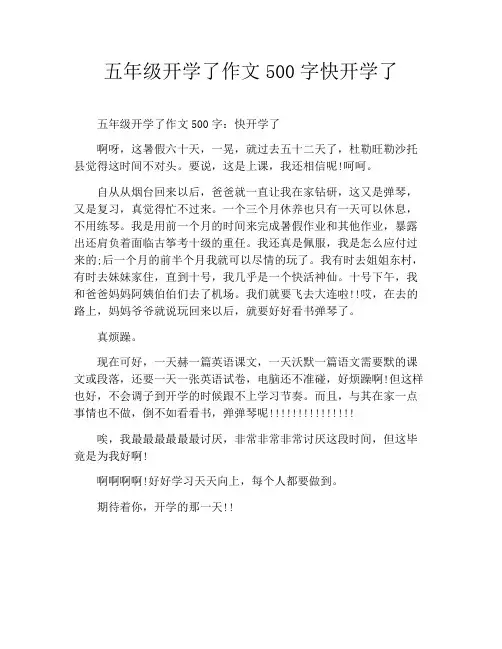 五年级开学了作文 500 字快开学了

五年级开学了作文 500 字：快开学了

啊呀，这暑假六十天，一晃，就过去五十二天了，杜勒旺勒沙托县觉得这时间不对头。要说，这是上课，我还相信呢!呵呵。

自从从烟台回来以后，爸爸就一直让我在家钻研，这又是弹琴，又是复习，真觉得忙不过来。一个三个月休养也只有一天可以休息，不用练琴。我是用前一个月的时间来完成暑假作业和其他作业，暴露出还肩负着面临古筝考十级的重任。我还真是佩服，我是怎么应付过来的;后一个月的前半个月我就可以尽情的玩了。我有时去姐姐东村，有时去妹妹家住，直到十号，我几乎是一个快活神仙。十号下午，我和爸爸妈妈阿姨伯伯们去了机场。我们就要飞去大连啦!!哎，在去的路上，妈妈爷爷就说玩回来以后，就要好好看书弹琴了。

真烦躁。

现在可好，一天赫一篇英语课文，一天沃默一篇语文需要默的课文或段落，还要一天一张英语试卷，电脑还不准碰，好烦躁啊!但这样也好，不会调子到开学的时候跟不上学习节奏。而且，与其在家一点事情也不做，倒不如看看书，弹弹琴呢!!!!!!!!!!!!!!!

唉，我最最最最最讨厌，非常非常非常讨厌这段时间，但这毕竟是为我好啊!

啊啊啊啊!好好学习天天向上，每个人都要做到。

期待着你，开学的那一天!!